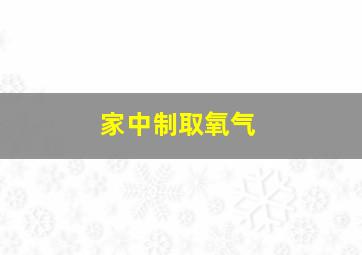 家中制取氧气